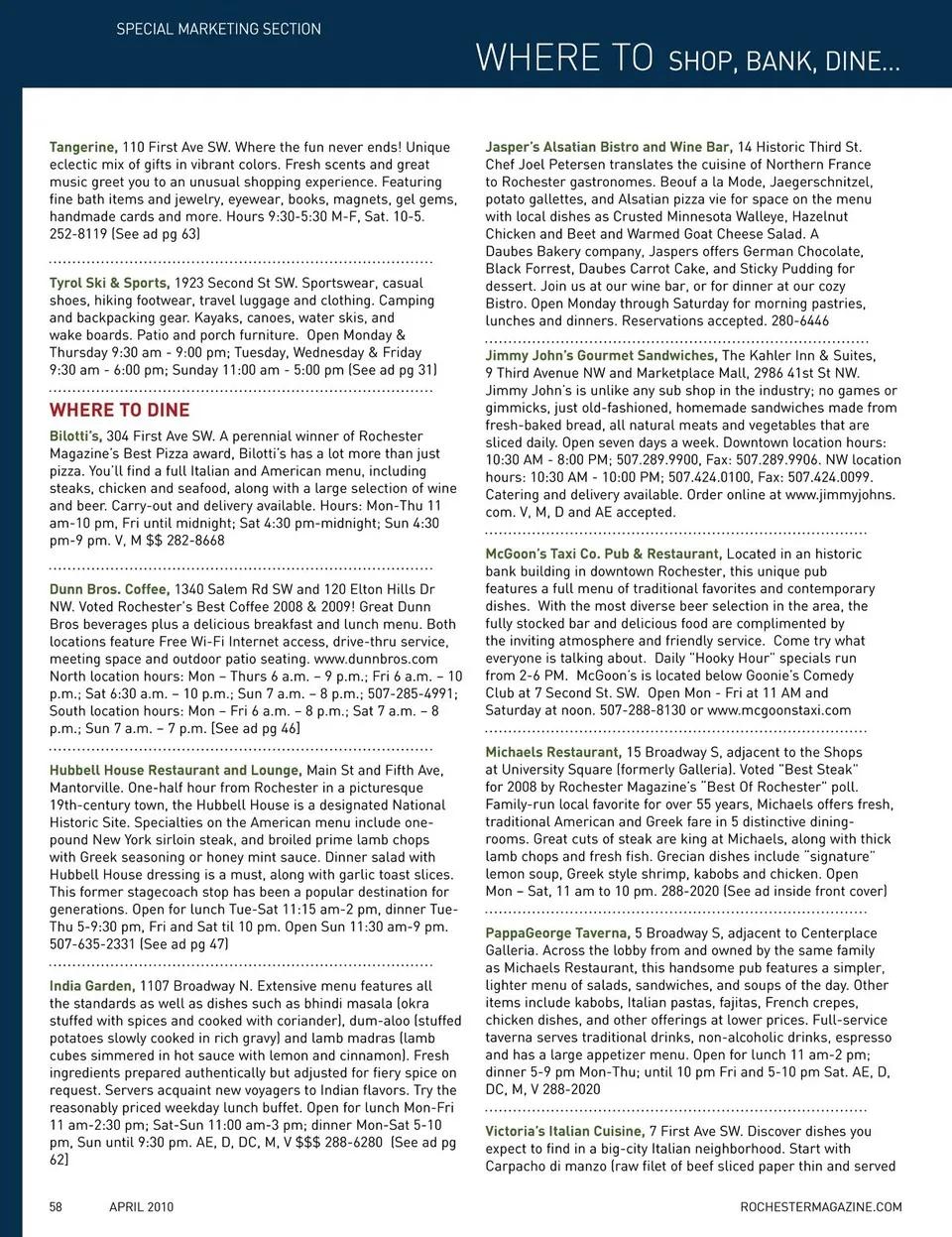 SPECIAL MARKETING SECTION

WHERE TO SHOP, BANK, DINE...

Tangerine, 110 First Ave SW. Where the fun never ends! Unique eclectic mix of gifts in vibrant colors. Fresh scents and great music greet you to an unusual shopping experience. Featuring fine bath items and jewelry, eyewear, books, magnets, gel gems, handmade cards and more. Hours 9:30-5:30 M-F, Sat. 10-5. 252-8119 (See ad pg 63)

Tyrol Ski & Sports, 1923 Second St SW. Sportswear, casual shoes, hiking footwear, travel luggage and clothing. Camping and backpacking gear. Kayaks, canoes, water skis, and wake boards. Patio and porch furniture. Open Monday & Thursday 9:30 am - 9:00 pm; Tuesday, Wednesday & Friday 9:30 am - 6:00 pm; Sunday 11:00 am - 5:00 pm (See ad pg 31)

WHERE TO DINE

Bilotti's, 304 First Ave SW. A perennial winner of Rochester Magazine's Best Pizza award, Bilotti's has a lot more than just pizza. You'll find a full Italian and American menu, including steaks, chicken and seafood, along with a large selection of wine and beer. Carry-out and delivery available. Hours: Mon-Thu 11 am-10 pm, Fri until midnight; Sat 4:30 pm-midnight; Sun 4:30 pm-9 pm. V, M $$ 282-8668

Dunn Bros. Coffee, 1340 Salem Rd SW and 120 Elton Hills Dr NW. Voted Rochester's Best Coffee 2008 & 2009! Great Dunn Bros beverages plus a delicious breakfast and lunch menu. Both locations feature Free Wi-Fi Internet access, drive-thru service, meeting space and outdoor patio seating. www.dunnbros.com North location hours: Mon – Thurs 6 a.m. – 9 p.m.; Fri 6 a.m. – 10 p.m.; Sat 6:30 a.m. – 10 p.m.; Sun 7 a.m. – 8 p.m.; 507-285-4991; South location hours: Mon – Fri 6 a.m. – 8 p.m.; Sat 7 a.m. – 8 p.m.; Sun 7 a.m. – 7 p.m. (See ad pg 46)

Hubbell House Restaurant and Lounge, Main St and Fifth Ave, Mantorville. One-half hour from Rochester in a picturesque 19th-century town, the Hubbell House is a designated National Historic Site. Specialties on the American menu include one-pound New York sirloin steak, and broiled prime lamb chops with Greek seasoning or honey mint sauce. Dinner salad with Hubbell House dressing is a must, along with garlic toast slices. This former stagecoach stop has been a popular destination for generations. Open for lunch Tue-Sat 11:15 am-2 pm, dinner Tue-Thu 5-9:30 pm, Fri and Sat til 10 pm. Open Sun 11:30 am-9 pm. 507-635-2331 (See ad pg 47)

India Garden, 1107 Broadway N. Extensive menu features all the standards as well as dishes such as bhindi masala (okra stuffed with spices and cooked with coriander), dum-aloo (stuffed potatoes slowly cooked in rich gravy) and lamb madras (lamb cubes simmered in hot sauce with lemon and cinnamon). Fresh ingredients prepared authentically but adjusted for fiery spice on request. Servers acquaint new voyagers to Indian flavors. Try the reasonably priced weekday lunch buffet. Open for lunch Mon-Fri 11 am-2:30 pm; Sat-Sun 11:00 am-3 pm; dinner Mon-Sat 5-10 pm, Sun until 9:30 pm. AE, D, DC, M, V $$$ 288-6280 (See ad pg 62)

Jasper's Alsatian Bistro and Wine Bar, 14 Historic Third St. Chef Joel Petersen translates the cuisine of Northern France to Rochester gastronomes. Beouf a la Mode, Jaegerschnitzel, potato gallettes, and Alsatian pizza vie for space on the menu with local dishes as Crusted Minnesota Walleye, Hazelnut Chicken and Beet and Warmed Goat Cheese Salad. A Daubes Bakery company, Jaspers offers German Chocolate, Black Forrest, Daubes Carrot Cake, and Sticky Pudding for dessert. Join us at our wine bar, or for dinner at our cozy Bistro. Open Monday through Saturday for morning pastries, lunches and dinners. Reservations accepted. 280-6446

Jimmy John's Gourmet Sandwiches, The Kahler Inn & Suites, 9 Third Avenue NW and Marketplace Mall, 2986 41st St NW. Jimmy John's is unlike any sub shop in the industry; no games or gimmicks, just old-fashioned, homemade sandwiches made from fresh-baked bread, all natural meats and vegetables that are sliced daily. Open seven days a week. Downtown location hours: 10:30 AM - 8:00 PM; 507.289.9900, Fax: 507.289.9906. NW location hours: 10:30 AM - 10:00 PM; 507.424.0100, Fax: 507.424.0099. Catering and delivery available. Order online at www.jimmyjohns.com. V, M, D and AE accepted.

McGoon's Taxi Co. Pub & Restaurant, Located in an historic bank building in downtown Rochester, this unique pub features a full menu of traditional favorites and contemporary dishes. With the most diverse beer selection in the area, the fully stocked bar and delicious food are complimented by the inviting atmosphere and friendly service. Come try what everyone is talking about. Daily "Hooky Hour" specials run from 2-6 PM. McGoon's is located below Goonie's Comedy Club at 7 Second St. SW. Open Mon - Fri at 11 AM and Saturday at noon. 507-288-8130 or www.mcgoonstaxi.com

Michaels Restaurant, 15 Broadway S, adjacent to the Shops at University Square (formerly Galleria). Voted "Best Steak" for 2008 by Rochester Magazine's "Best Of Rochester" poll. Family-run local favorite for over 55 years, Michaels offers fresh, traditional American and Greek fare in 5 distinctive dining-rooms. Great cuts of steak are king at Michaels, along with thick lamb chops and fresh fish. Grecian dishes include "signature" lemon soup, Greek style shrimp, kabobs and chicken. Open Mon – Sat, 11 am to 10 pm. 288-2020 (See ad inside front cover)

PappaGeorge Taverna, 5 Broadway S, adjacent to Centerplace Galleria. Across the lobby from and owned by the same family as Michaels Restaurant, this handsome pub features a simpler, lighter menu of salads, sandwiches, and soups of the day. Other items include kabobs, Italian pastas, fajitas, French crepes, chicken dishes, and other offerings at lower prices. Full-service taverna serves traditional drinks, non-alcoholic drinks, espresso and has a large appetizer menu. Open for lunch 11 am-2 pm; dinner 5-9 pm Mon-Thu; until 10 pm Fri and 5-10 pm Sat. AE, D, DC, M, V 288-2020

Victoria's Italian Cuisine, 7 First Ave SW. Discover dishes you expect to find in a big-city Italian neighborhood. Start with Carpacho di manzo (raw filet of beef sliced paper thin and served

58 APRIL 2010 ROCHESTERMAGAZINE.COM